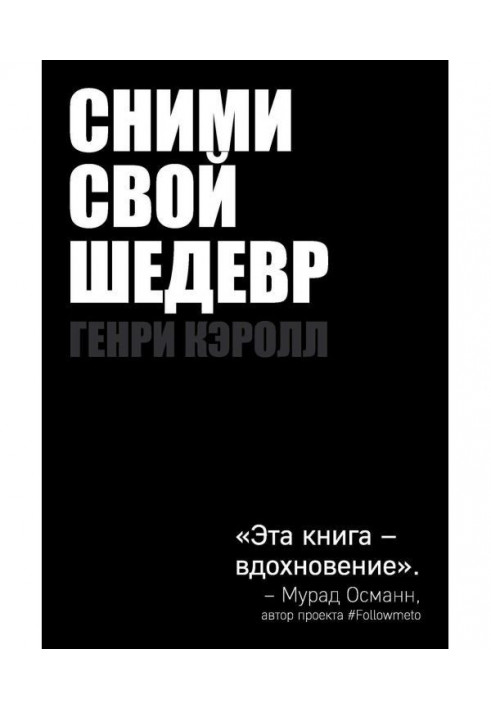 СНИМИ СВОЙ ШЕДЕВР

ГЕНРИ КЭРОЛЛ

«Эта книга – вдохновение».
– Мурад Османн,
автор проекта #Followmeto